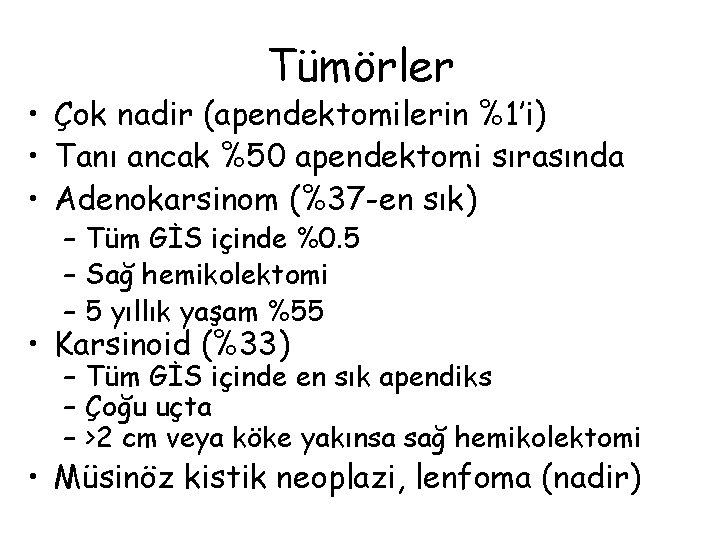 Tümörler

• Çok nadir (apendektomilerin %1'i)
• Tanı ancak %50 apendektomi sırasında
• Adenokarsinom (%37-en sık)
  – Tüm GİS içinde %0.5
  – Sağ hemikolektomi
  – 5 yıllık yaşam %55
• Karsinoid (%33)
  – Tüm GİS içinde en sık apendiks
  – Çoğu uçta
  – >2 cm veya köke yakınsa sağ hemikolektomi
• Müsinöz kistik neoplazi, lenfoma (nadir)